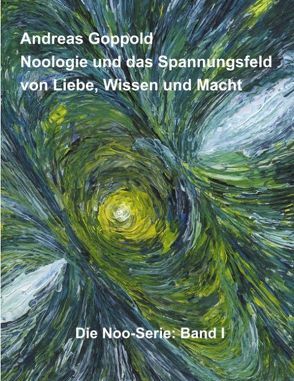 Andreas Goppold
Noologie und das Spannungsfeld von Liebe, Wissen und Macht

Die Noo-Serie: Band I